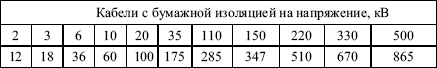 | Кабели с бумажной изоляцией на напряжение, кВ | | | | | | | | | | |
|---|---|---|---|---|---|---|---|---|---|---|
| 2 | 3 | 6 | 10 | 20 | 35 | 110 | 150 | 220 | 330 | 500 |
| 12 | 18 | 36 | 60 | 100 | 175 | 285 | 347 | 510 | 670 | 865 |